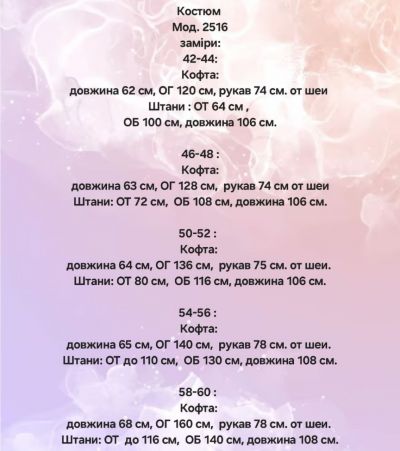 Костюм
Мод. 2516
заміри:
42-44:
Кофта:
довжина 62 см, ОГ 120 см, рукав 74 см. от шеи
Штани : ОТ 64 см ,
ОБ 100 см, довжина 106 см.

46-48 :
Кофта:
довжина 63 см, ОГ 128 см, рукав 74 см от шеи
Штани: ОТ 72 см, ОБ 108 см, довжина 106 см.

50-52 :
Кофта:
довжина 64 см, ОГ 136 см, рукав 75 см. от шеи.
Штани: ОТ 80 см, ОБ 116 см, довжина 106 см.

54-56 :
Кофта:
довжина 65 см, ОГ 140 см, рукав 78 см. от шеи.
Штани: ОТ до 110 см, ОБ 130 см, довжина 108 см.

58-60 :
Кофта:
довжина 68 см, ОГ 160 см, рукав 78 см. от шеи.
Штани: ОТ до 116 см, ОБ 140 см, довжина 108 см.